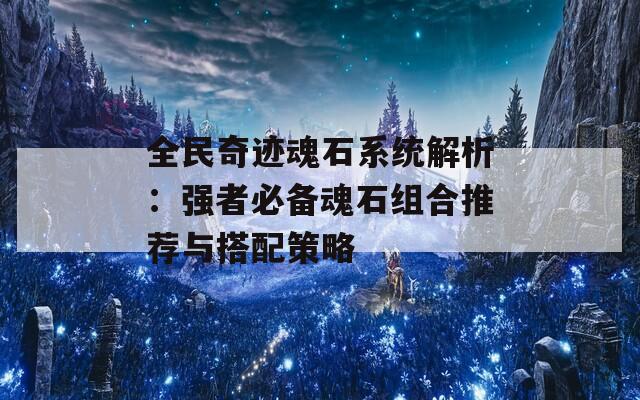 全民奇迹魂石系统解析：强者必备魂石组合推荐与搭配策略